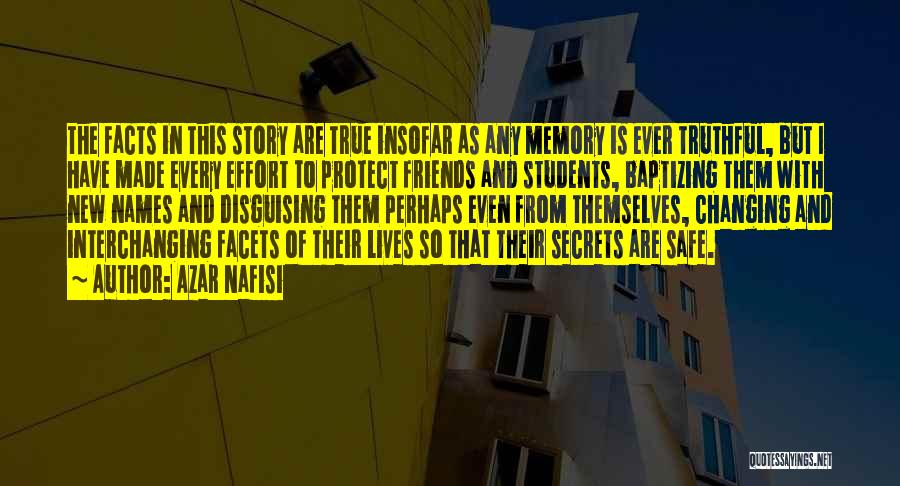 THE FACTS IN THIS STORY ARE TRUE INSOFAR AS ANY MEMORY IS EVER TRUTHFUL, BUT I HAVE MADE EVERY EFFORT TO PROTECT FRIENDS AND STUDENTS, BAPTIZING THEM WITH NEW NAMES AND DISGUISING THEM PERHAPS EVEN FROM THEMSELVES, CHANGING AND INTERCHANGING FACETS OF THEIR LIVES SO THAT THEIR SECRETS ARE SAFE.
~ AUTHOR: AZAR NAFISI

QUOTESSAYINGS.NET